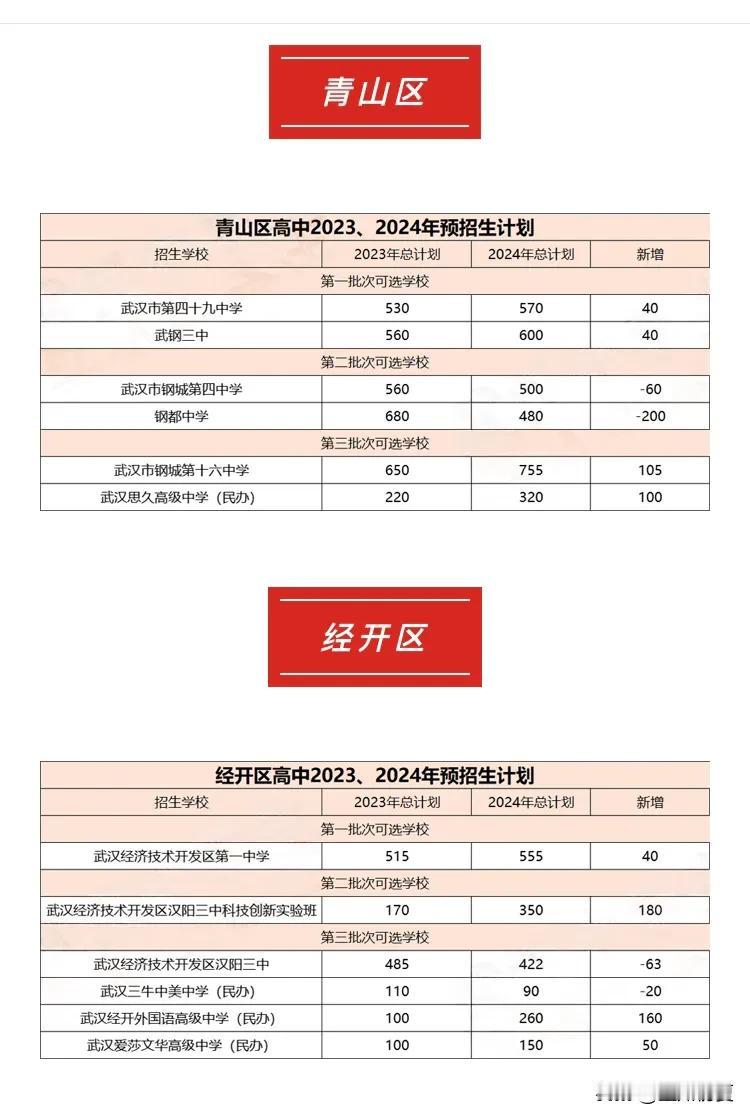 青山区

青山区高中2023、2024年预招生计划

| 招生学校 | 2023年总计划 | 2024年总计划 | 新增 |
|---|---|---|---|
| 第一批次可选学校 | | | |
| 武汉市第四十九中学 | 530 | 570 | 40 |
| 武钢三中 | 560 | 600 | 40 |
| 第二批次可选学校 | | | |
| 武汉市钢城第四中学 | 560 | 500 | -60 |
| 钢都中学 | 680 | 480 | -200 |
| 第三批次可选学校 | | | |
| 武汉市钢城第十六中学 | 650 | 755 | 105 |
| 武汉思久高级中学（民办） | 220 | 320 | 100 |

经开区

经开区高中2023、2024年预招生计划

| 招生学校 | 2023年总计划 | 2024年总计划 | 新增 |
|---|---|---|---|
| 第一批次可选学校 | | | |
| 武汉经济技术开发区第一中学 | 515 | 555 | 40 |
| 第二批次可选学校 | | | |
| 武汉经济技术开发区汉阳三中科技创新实验班 | 170 | 350 | 180 |
| 第三批次可选学校 | | | |
| 武汉经济技术开发区汉阳三中 | 485 | 422 | -63 |
| 武汉三牛中美中学（民办） | 110 | 90 | -20 |
| 武汉经开外国语高级中学（民办） | 100 | 260 | 160 |
| 武汉爱莎文华高级中学（民办） | 100 | 150 | 50 |